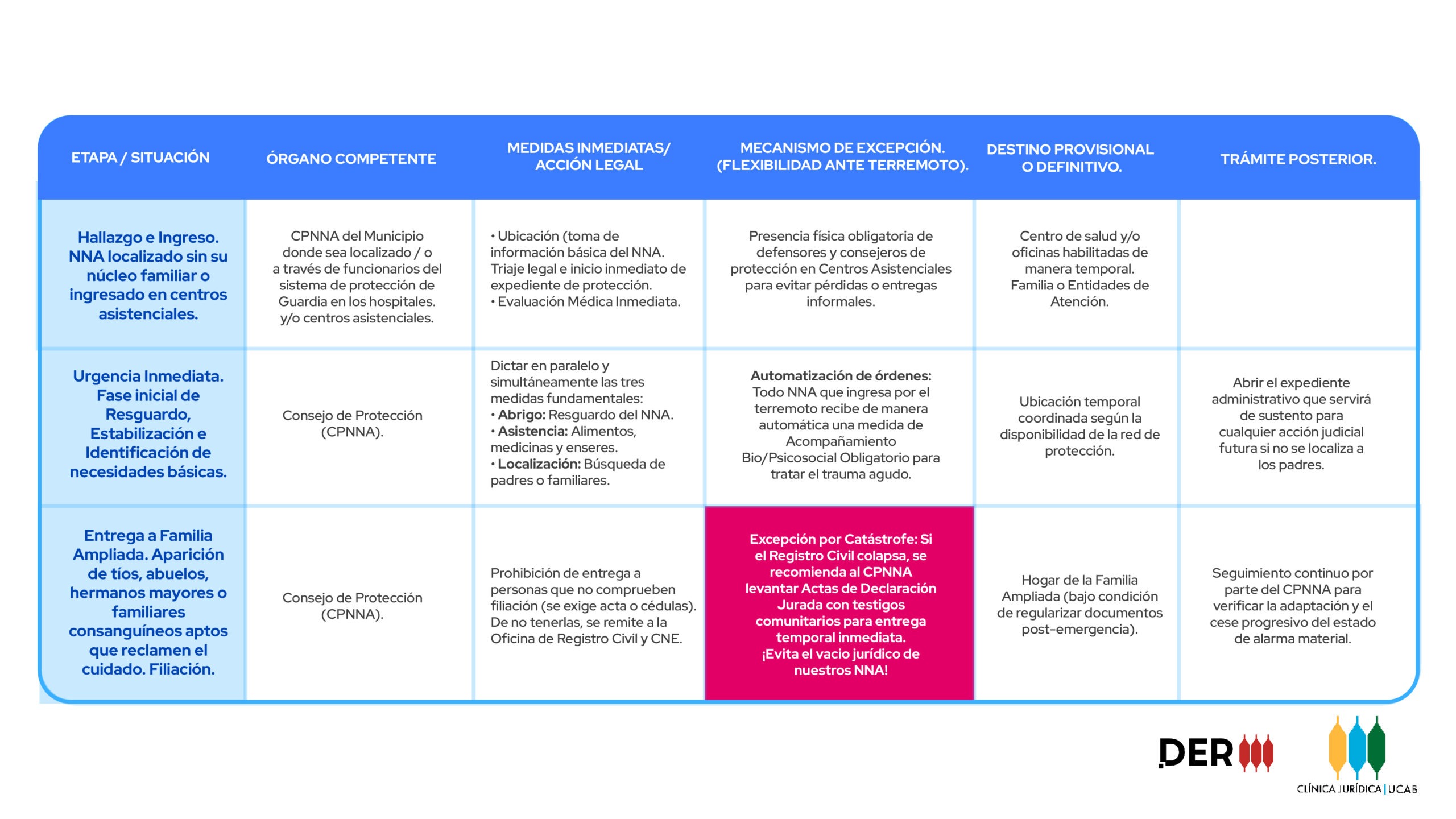 | ETAPA / SITUACIÓN | ÓRGANO COMPETENTE | MEDIDAS INMEDIATAS/ ACCIÓN LEGAL | MECANISMO DE EXCEPCIÓN. (FLEXIBILIDAD ANTE TERREMOTO). | DESTINO PROVISIONAL O DEFINITIVO. | TRÁMITE POSTERIOR. |
|---|---|---|---|---|---|
| Hallazgo e Ingreso. NNA localizado sin su núcleo familiar o ingresado en centros asistenciales. | CPNNA del Municipio donde sea localizado / o a través de funcionarios del sistema de protección de Guardia en los hospitales. y/o centros asistenciales. | • Ubicación (toma de información básica del NNA. Triaje legal e inicio inmediato de expediente de protección. • Evaluación Médica Inmediata. | Presencia física obligatoria de defensores y consejeros de protección en Centros Asistenciales para evitar pérdidas o entregas informales. | Centro de salud y/o oficinas habilitadas de manera temporal. Familia o Entidades de Atención. | |
| Urgencia Inmediata. Fase inicial de Resguardo, Estabilización e Identificación de necesidades básicas. | Consejo de Protección (CPNNA). | Dictar en paralelo y simultáneamente las tres medidas fundamentales: • Abrigo: Resguardo del NNA. • Asistencia: Alimentos, medicinas y enseres. • Localización: Búsqueda de padres o familiares. | Automatización de órdenes: Todo NNA que ingresa por el terremoto recibe de manera automática una medida de Acompañamiento Bio/Psicosocial Obligatorio para tratar el trauma agudo. | Ubicación temporal coordinada según la disponibilidad de la red de protección. | Abrir el expediente administrativo que servirá de sustento para cualquier acción judicial futura si no se localiza a los padres. |
| Entrega a Familia Ampliada. Aparición de tíos, abuelos, hermanos mayores o familiares consanguíneos aptos que reclamen el cuidado. Filiación. | Consejo de Protección (CPNNA). | Prohibición de entrega a personas que no comprueben filiación (se exige acta o cédulas). De no tenerlas, se remite a la Oficina de Registro Civil y CNE. | Excepción por Catástrofe: Si el Registro Civil colapsa, se recomienda al CPNNA levantar Actas de Declaración Jurada con testigos comunitarios para entrega temporal inmediata. ¡Evita el vacio jurídico de nuestros NNA! | Hogar de la Familia Ampliada (bajo condición de regularizar documentos post-emergencia). | Seguimiento continuo por parte del CPNNA para verificar la adaptación y el cese progresivo del estado de alarma material. |

DER

CLÍNICA JURÍDICA | UCAB